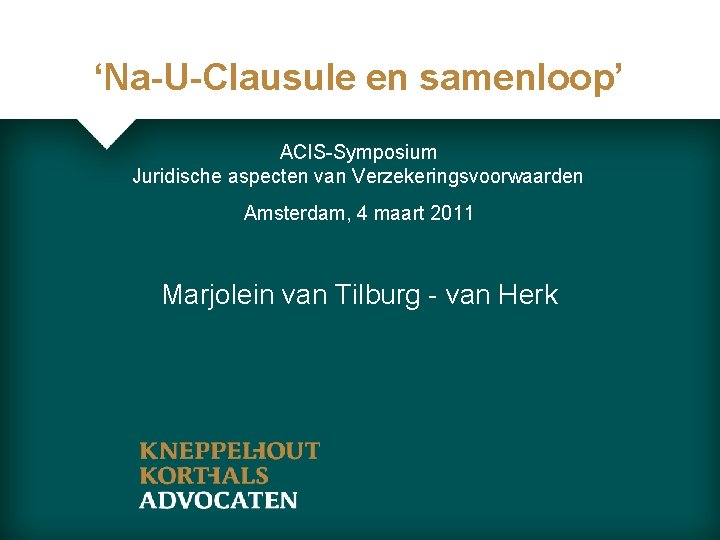 'Na-U-Clausule en samenloop'

ACIS-Symposium
Juridische aspecten van Verzekeringsvoorwaarden

Amsterdam, 4 maart 2011

Marjolein van Tilburg - van Herk

KNEPPELHOUT
KORTHALS
ADVOCATEN